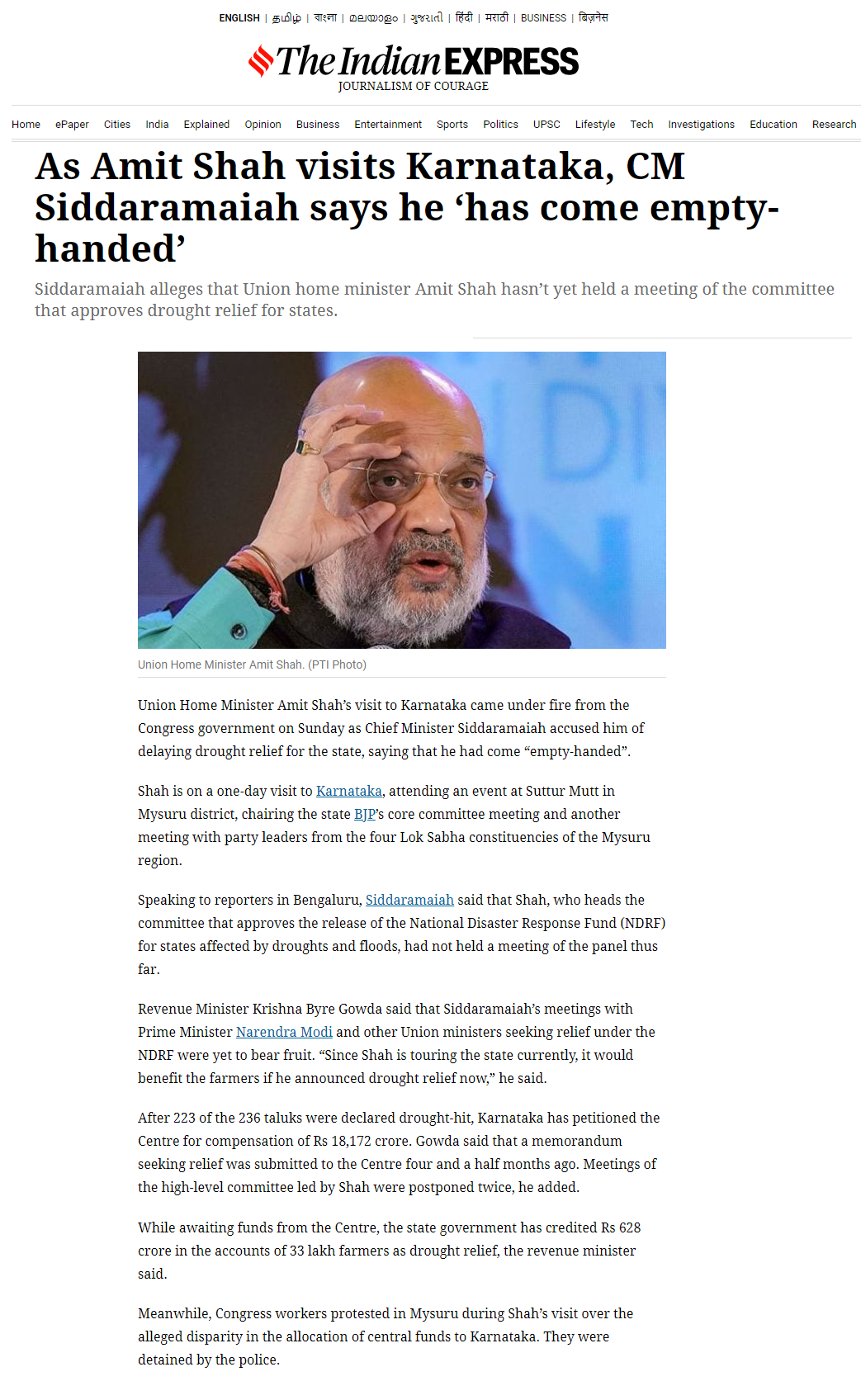 ENGLISH | தமிழ் | বাংলা | മലയാളം | ગુજરાતી | हिंदी | मराठी | BUSINESS | बिज़नेस

The Indian EXPRESS
JOURNALISM OF COURAGE

Home ePaper Cities India Explained Opinion Business Entertainment Sports Politics UPSC Lifestyle Tech Investigations Education Research

As Amit Shah visits Karnataka, CM Siddaramaiah says he 'has come empty-handed'

Siddaramaiah alleges that Union home minister Amit Shah hasn't yet held a meeting of the committee that approves drought relief for states.

Union Home Minister Amit Shah. (PTI Photo)

Union Home Minister Amit Shah's visit to Karnataka came under fire from the Congress government on Sunday as Chief Minister Siddaramaiah accused him of delaying drought relief for the state, saying that he had come "empty-handed".

Shah is on a one-day visit to Karnataka, attending an event at Suttur Mutt in Mysuru district, chairing the state BJP's core committee meeting and another meeting with party leaders from the four Lok Sabha constituencies of the Mysuru region.

Speaking to reporters in Bengaluru, Siddaramaiah said that Shah, who heads the committee that approves the release of the National Disaster Response Fund (NDRF) for states affected by droughts and floods, had not held a meeting of the panel thus far.

Revenue Minister Krishna Byre Gowda said that Siddaramaiah's meetings with Prime Minister Narendra Modi and other Union ministers seeking relief under the NDRF were yet to bear fruit. "Since Shah is touring the state currently, it would benefit the farmers if he announced drought relief now," he said.

After 223 of the 236 taluks were declared drought-hit, Karnataka has petitioned the Centre for compensation of Rs 18,172 crore. Gowda said that a memorandum seeking relief was submitted to the Centre four and a half months ago. Meetings of the high-level committee led by Shah were postponed twice, he added.

While awaiting funds from the Centre, the state government has credited Rs 628 crore in the accounts of 33 lakh farmers as drought relief, the revenue minister said.

Meanwhile, Congress workers protested in Mysuru during Shah's visit over the alleged disparity in the allocation of central funds to Karnataka. They were detained by the police.